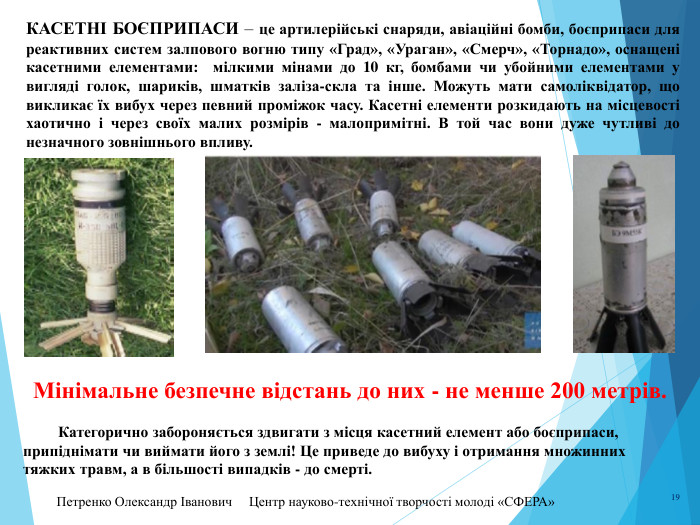 КАСЕТНІ БОЄПРИПАСИ – це артилерійські снаряди, авіаційні бомби, боєприпаси для реактивних систем залпового вогню типу «Град», «Ураган», «Смерч», «Торнадо», оснащені касетними елементами: мілкими мінами до 10 кг, бомбами чи убойними елементами у вигляді голок, шариків, шматків заліза-скла та інше. Можуть мати самоліквідатор, що викликає їх вибух через певний проміжок часу. Касетні елементи розкидають на місцевості хаотично і через своїх малих розмірів - малопримітні. В той час вони дуже чутливі до незначного зовнішнього впливу.

Мінімальне безпечне відстань до них - не менше 200 метрів.

Категорично забороняється здвигати з місця касетний елемент або боєприпаси, припіднімати чи виймати його з землі! Це приведе до вибуху і отримання множинних тяжких травм, а в більшості випадків - до смерті.

Петренко Олександр Іванович Центр науково-технічної творчості молоді «СФЕРА»

19